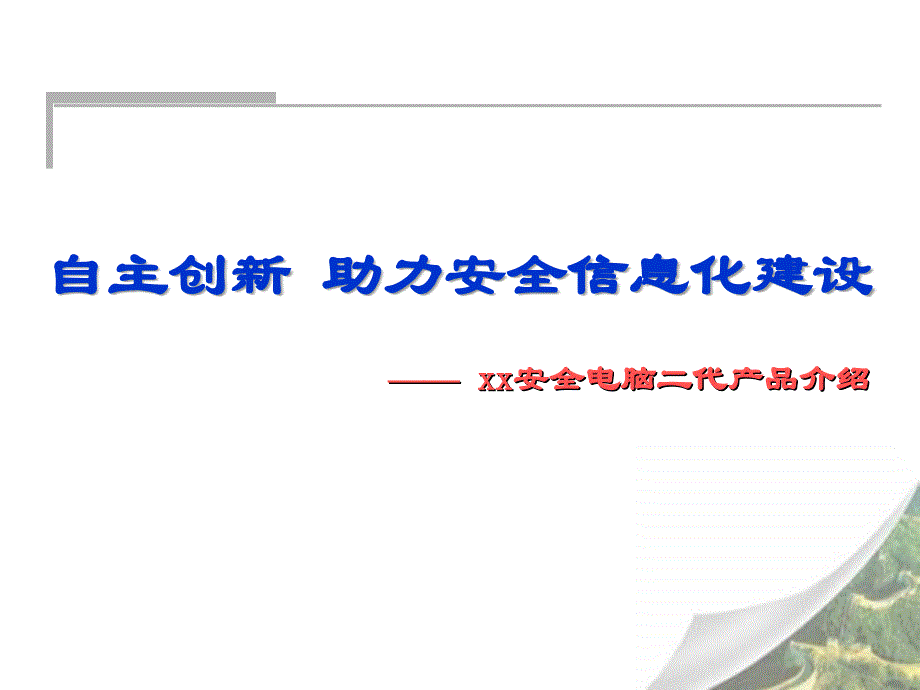 自主创新 助力安全信息化建设

—— XX安全电脑二代产品介绍